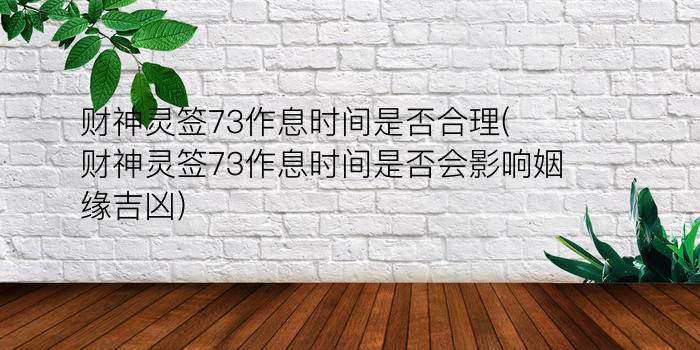 财神灵签73作息时间是否合理(财神灵签73作息时间是否会影响姻缘吉凶)